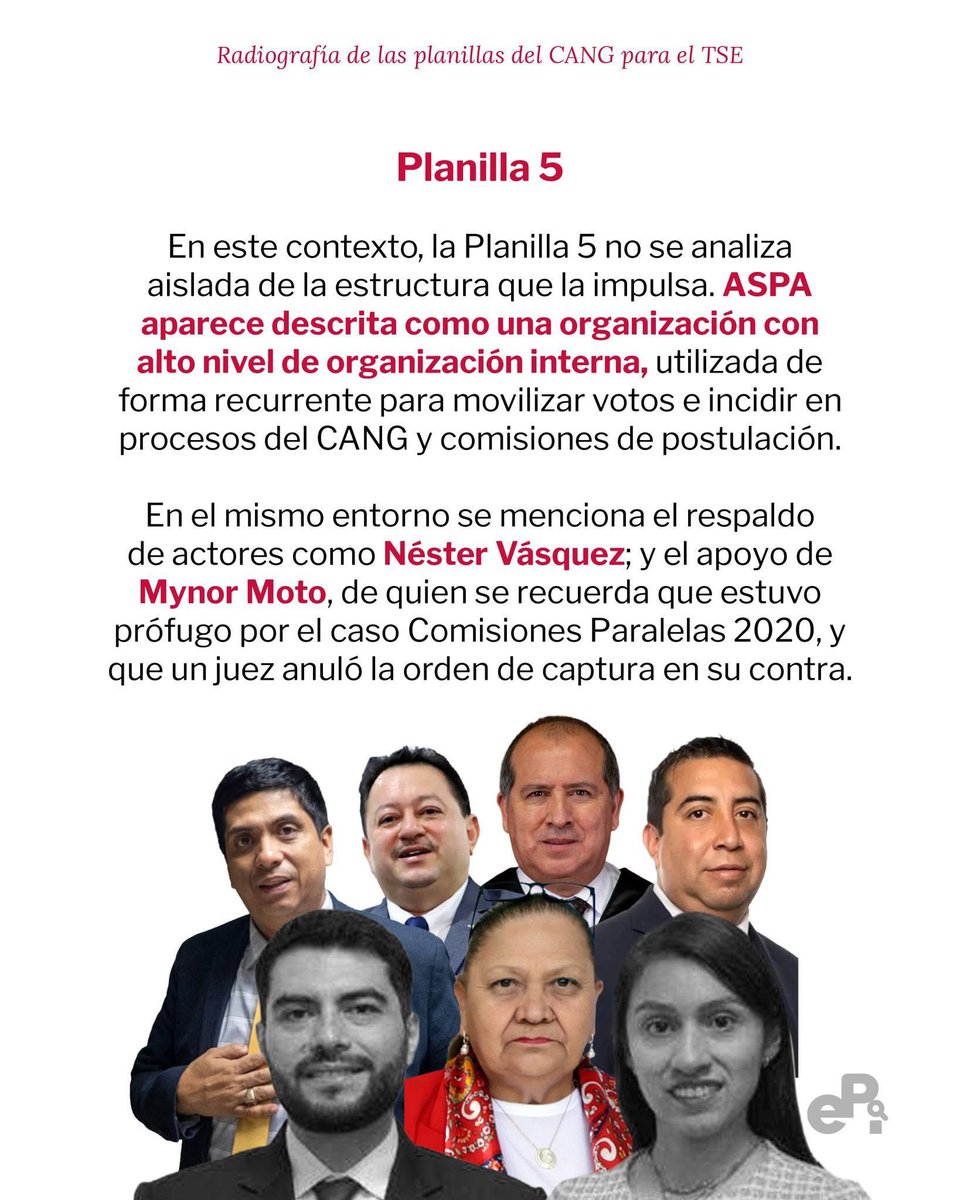 Radiografía de las planillas del CANG para el TSE

Planilla 5

En este contexto, la Planilla 5 no se analiza aislada de la estructura que la impulsa. ASPA aparece descrita como una organización con alto nivel de organización interna, utilizada de forma recurrente para movilizar votos e incidir en procesos del CANG y comisiones de postulación.

En el mismo entorno se menciona el respaldo de actores como Néster Vásquez; y el apoyo de Mynor Moto, de quien se recuerda que estuvo prófugo por el caso Comisiones Paralelas 2020, y que un juez anuló la orden de captura en su contra.

eP